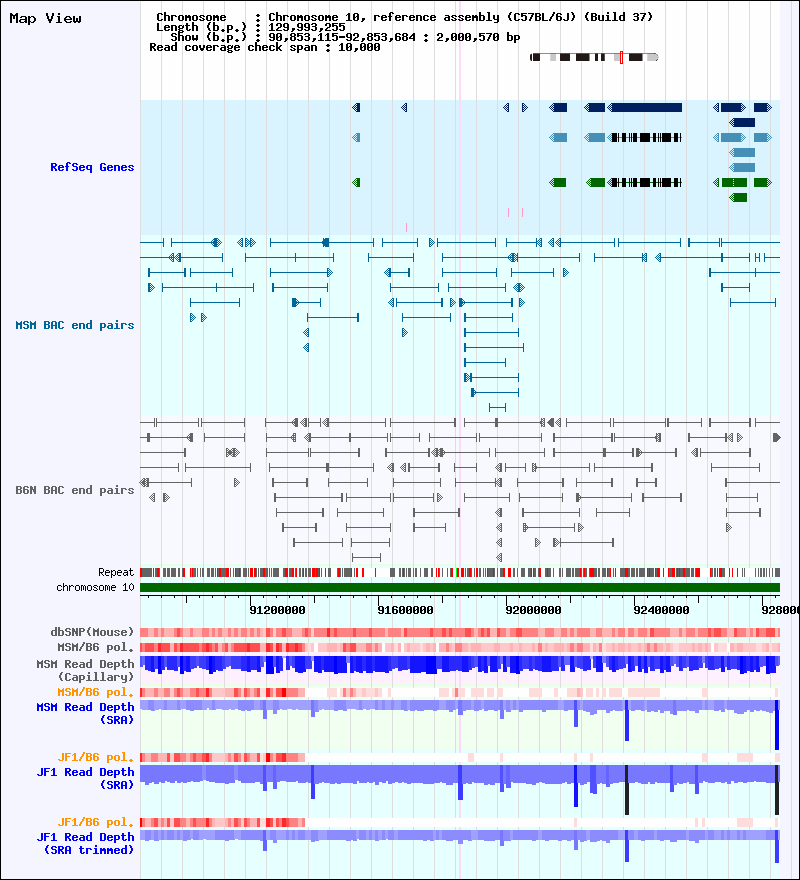 Map View

Chromosome : Chromosome 10, reference assembly (C57BL/6J) (Build 37)
Length (b.p.) : 129,993,255
Show (b.p.) : 90,853,115-92,853,684 : 2,000,570 bp
Read coverage check span : 10,000

RefSeq Genes

MSM BAC end pairs

B6N BAC end pairs

Repeat

chromosome 10

91200000 91600000 92000000 92400000 928000

dbSNP(Mouse)

MSM/B6 pol.

MSM Read Depth (Capillary)

MSM/B6 pol.

MSM Read Depth (SRA)

JF1/B6 pol.

JF1 Read Depth (SRA)

JF1/B6 pol.

JF1 Read Depth (SRA trimmed)